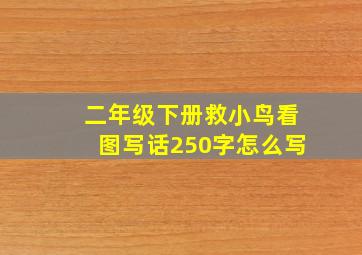 二年级下册救小鸟看图写话250字怎么写